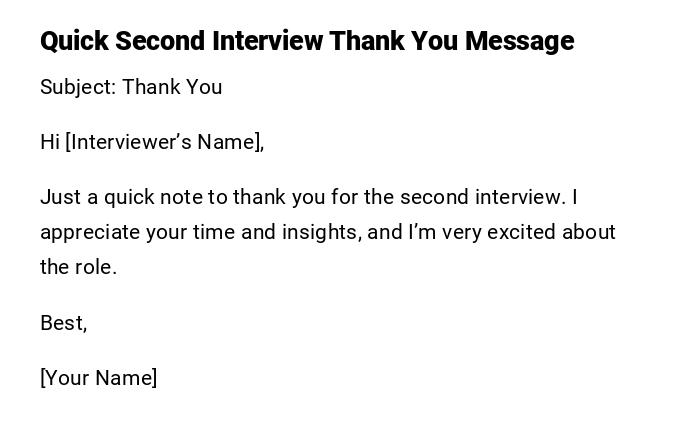 Quick Second Interview Thank You Message

Subject: Thank You

Hi [Interviewer's Name],

Just a quick note to thank you for the second interview. I appreciate your time and insights, and I'm very excited about the role.

Best,

[Your Name]